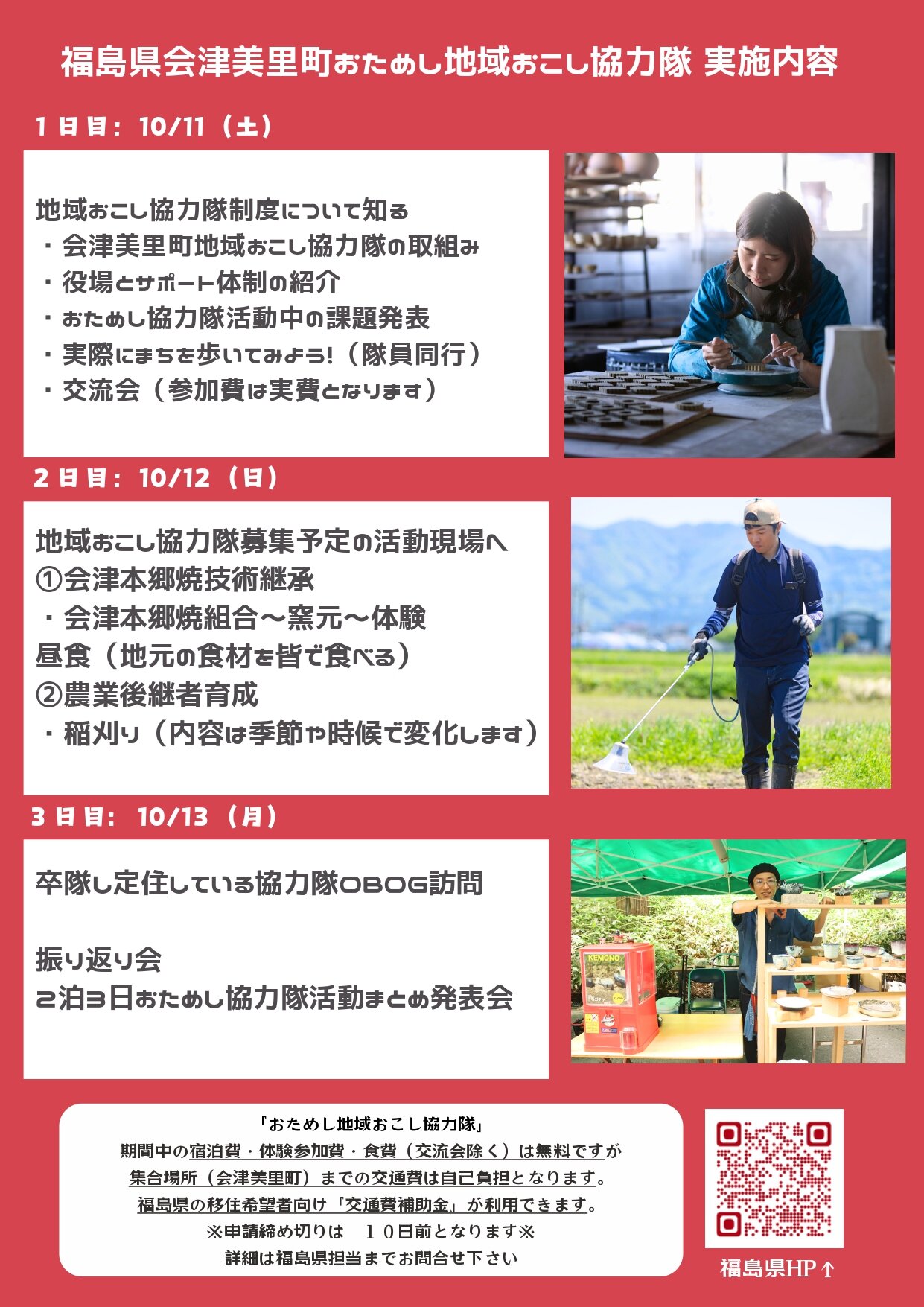 福島県会津美里町おためし地域おこし協力隊 実施内容

１日目：10/11（土）

地域おこし協力隊制度について知る
・会津美里町地域おこし協力隊の取組み
・役場とサポート体制の紹介
・おためし協力隊活動中の課題発表
・実際にまちを歩いてみよう!（隊員同行）
・交流会（参加費は実費となります）

２日目：10/12（日）

地域おこし協力隊募集予定の活動現場へ
①会津本郷焼技術継承
・会津本郷焼組合～窯元～体験
昼食（地元の食材を皆で食べる）
②農業後継者育成
・稲刈り（内容は季節や時候で変化します）

３日目：10/13（月）

卒隊し定住している協力隊OBOG訪問

振り返り会
2泊3日おためし協力隊活動まとめ発表会

KEMONO

「おためし地域おこし協力隊」
期間中の宿泊費・体験参加費・食費（交流会除く）は無料ですが
集合場所（会津美里町）までの交通費は自己負担となります。
福島県の移住希望者向け「交通費補助金」が利用できます。
※申請締め切りは　１０日前となります※
詳細は福島県担当までお問合せ下さい

福島県HP↑